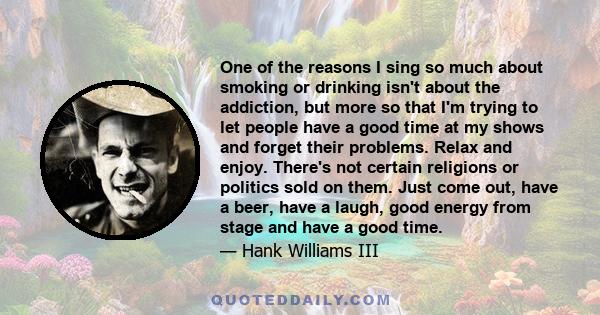 One of the reasons I sing so much about smoking or drinking isn't about the addiction, but more so that I'm trying to let people have a good time at my shows and forget their problems. Relax and enjoy. There's not certain religions or politics sold on them. Just come out, have a beer, have a laugh, good energy from stage and have a good time.

— Hank Williams III

QUOTEDDAILY.COM